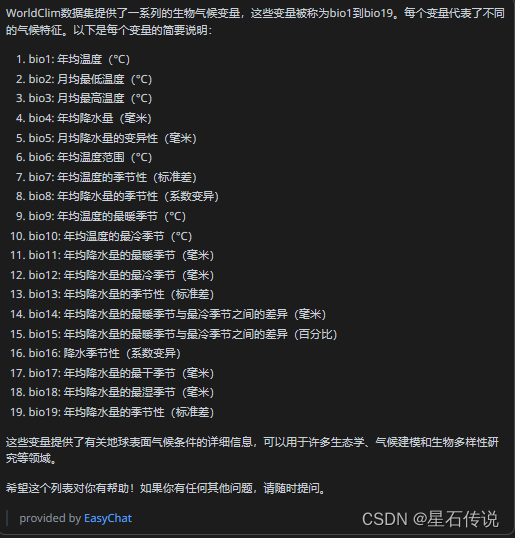 WorldClim数据集提供了一系列的生物气候变量，这些变量被称为bio1到bio19。每个变量代表了不同的气候特征。以下是每个变量的简要说明：

1. bio1: 年均温度（°C）
2. bio2: 月均最低温度（°C）
3. bio3: 月均最高温度（°C）
4. bio4: 年均降水量（毫米）
5. bio5: 月均降水量的变异性（毫米）
6. bio6: 年均温度范围（°C）
7. bio7: 年均温度的季节性（标准差）
8. bio8: 年均降水量的季节性（系数变异）
9. bio9: 年均温度的最暖季节（°C）
10. bio10: 年均温度的最冷季节（°C）
11. bio11: 年均降水量的最暖季节（毫米）
12. bio12: 年均降水量的最冷季节（毫米）
13. bio13: 年均降水量的季节性（标准差）
14. bio14: 年均降水量的最暖季节与最冷季节之间的差异（毫米）
15. bio15: 年均降水量的最暖季节与最冷季节之间的差异（百分比）
16. bio16: 降水季节性（系数变异）
17. bio17: 年均降水量的最干季节（毫米）
18. bio18: 年均降水量的最湿季节（毫米）
19. bio19: 年均降水量的季节性（标准差）

这些变量提供了有关地球表面气候条件的详细信息，可以用于许多生态学、气候建模和生物多样性研究等领域。

希望这个列表对你有帮助！如果你有任何其他问题，请随时提问。

provided by EasyChat

CSDN @星石传说